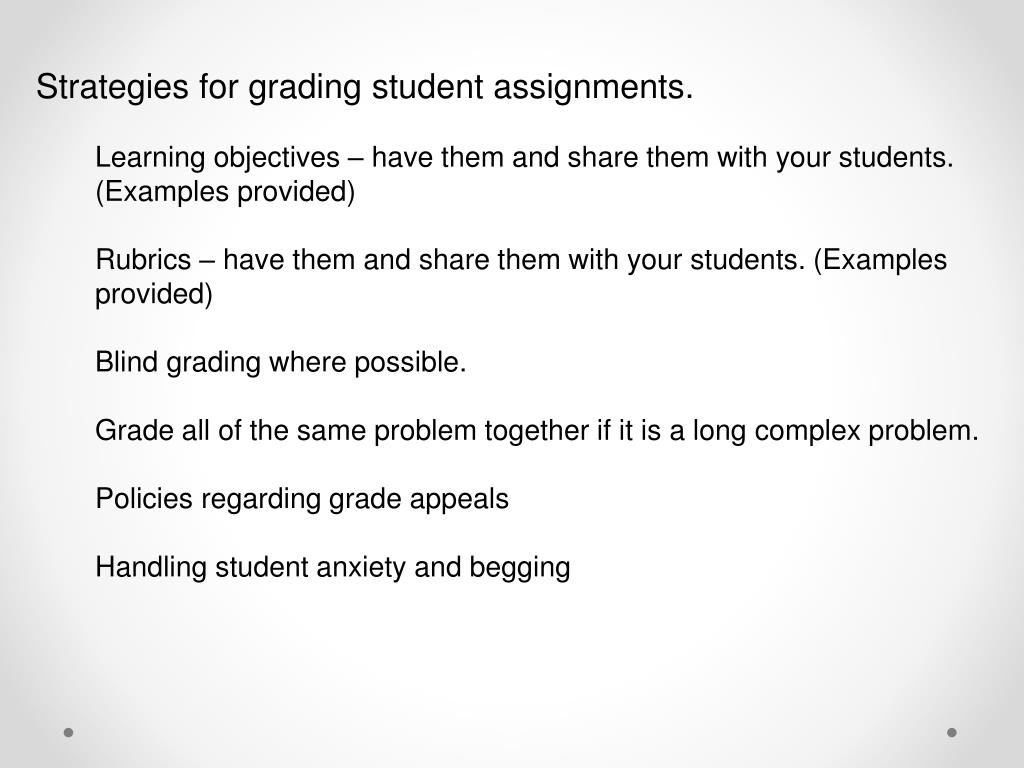 Strategies for grading student assignments.

Learning objectives – have them and share them with your students. (Examples provided)

Rubrics – have them and share them with your students. (Examples provided)

Blind grading where possible.

Grade all of the same problem together if it is a long complex problem.

Policies regarding grade appeals

Handling student anxiety and begging